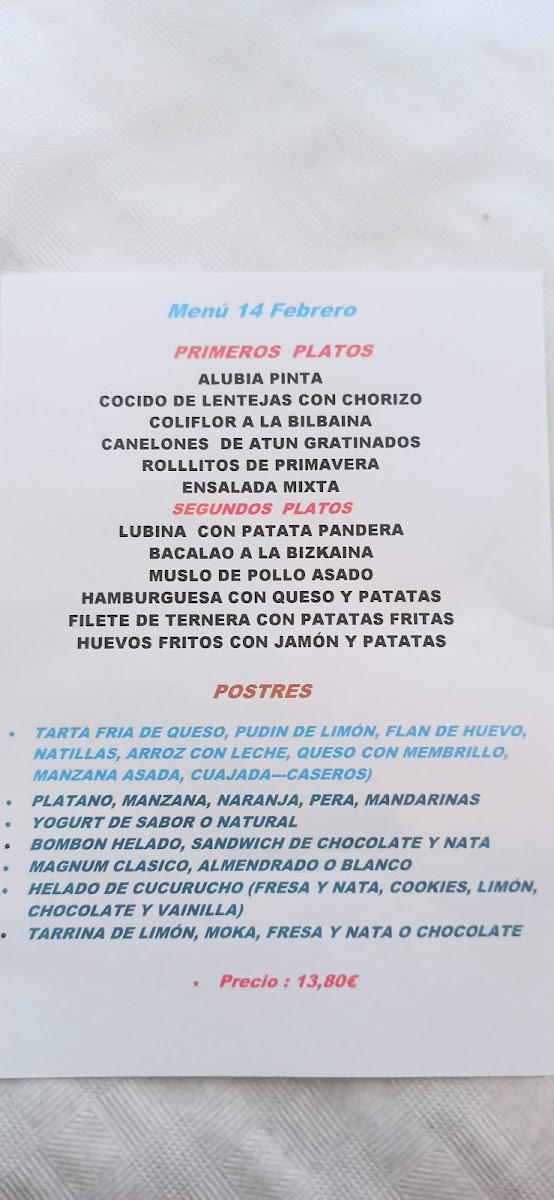 Menú 14 Febrero

PRIMEROS PLATOS

ALUBIA PINTA
COCIDO DE LENTEJAS CON CHORIZO
COLIFLOR A LA BILBAINA
CANELONES DE ATUN GRATINADOS
ROLLLITOS DE PRIMAVERA
ENSALADA MIXTA

SEGUNDOS PLATOS

LUBINA CON PATATA PANDERA
BACALAO A LA BIZKAINA
MUSLO DE POLLO ASADO
HAMBURGUESA CON QUESO Y PATATAS
FILETE DE TERNERA CON PATATAS FRITAS
HUEVOS FRITOS CON JAMÓN Y PATATAS

POSTRES

• TARTA FRIA DE QUESO, PUDIN DE LIMÓN, FLAN DE HUEVO, NATILLAS, ARROZ CON LECHE, QUESO CON MEMBRILLO, MANZANA ASADA, CUAJADA---CASEROS)
• PLATANO, MANZANA, NARANJA, PERA, MANDARINAS
• YOGURT DE SABOR O NATURAL
• BOMBON HELADO, SANDWICH DE CHOCOLATE Y NATA
• MAGNUM CLASICO, ALMENDRADO O BLANCO
• HELADO DE CUCURUCHO (FRESA Y NATA, COOKIES, LIMÓN, CHOCOLATE Y VAINILLA)
• TARRINA DE LIMÓN, MOKA, FRESA Y NATA O CHOCOLATE

• Precio : 13,80€